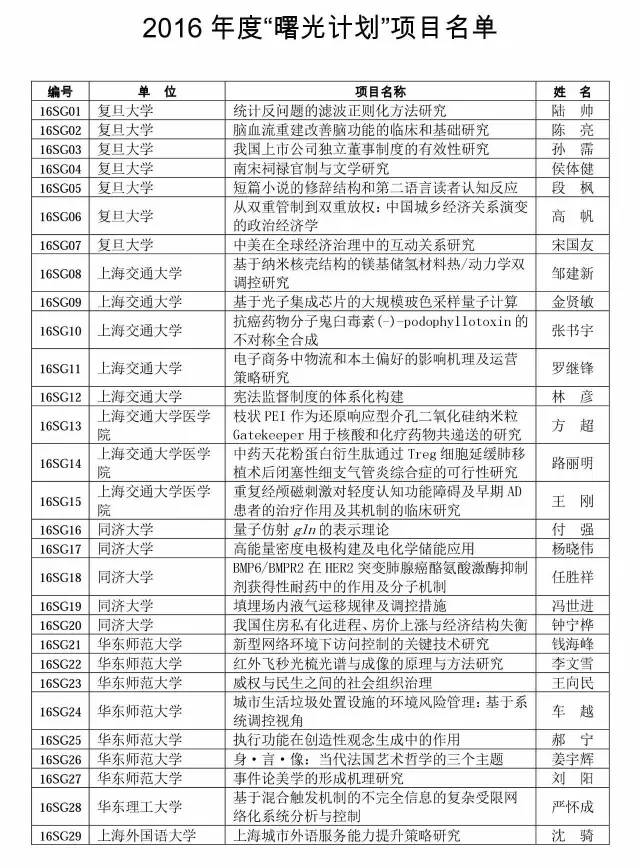 2016 年度“曙光计划”项目名单

| 编号 | 单 位 | 项目名称 | 姓 名 |
|---|---|---|---|
| 16SG01 | 复旦大学 | 统计反问题的滤波正则化方法研究 | 陆 帅 |
| 16SG02 | 复旦大学 | 脑血流重建改善脑功能的临床和基础研究 | 陈 亮 |
| 16SG03 | 复旦大学 | 我国上市公司独立董事制度的有效性研究 | 孙 霈 |
| 16SG04 | 复旦大学 | 南宋祠禄官制与文学研究 | 侯体健 |
| 16SG05 | 复旦大学 | 短篇小说的修辞结构和第二语言读者认知反应 | 段 枫 |
| 16SG06 | 复旦大学 | 从双重管制到双重放权：中国城乡经济关系演变的政治经济学 | 高 帆 |
| 16SG07 | 复旦大学 | 中美在全球经济治理中的互动关系研究 | 宋国友 |
| 16SG08 | 上海交通大学 | 基于纳米核壳结构的镁基储氢材料热/动力学双调控研究 | 邹建新 |
| 16SG09 | 上海交通大学 | 基于光子集成芯片的大规模玻色采样量子计算 | 金贤敏 |
| 16SG10 | 上海交通大学 | 抗癌药物分子鬼臼毒素(-)-podophyllotoxin 的不对称全合成 | 张书宇 |
| 16SG11 | 上海交通大学 | 电子商务中物流和本土偏好的影响机理及运营策略研究 | 罗继锋 |
| 16SG12 | 上海交通大学 | 宪法监督制度的体系化构建 | 林 彦 |
| 16SG13 | 上海交通大学医学院 | 枝状 PEI 作为还原响应型介孔二氧化硅纳米粒 Gatekeeper 用于核酸和化疗药物共递送的研究 | 方 超 |
| 16SG14 | 上海交通大学医学院 | 中药天花粉蛋白衍生肽通过 Treg 细胞延缓肺移植术后闭塞性细支气管炎综合症的可行性研究 | 路丽明 |
| 16SG15 | 上海交通大学医学院 | 重复经颅磁刺激对轻度认知功能障碍及早期 AD 患者的治疗作用及其机制的临床研究 | 王 刚 |
| 16SG16 | 同济大学 | 量子仿射 $gln$ 的表示理论 | 付 强 |
| 16SG17 | 同济大学 | 高能量密度电极构建及电化学储能应用 | 杨晓伟 |
| 16SG18 | 同济大学 | BMP6/BMPR2 在 HER2 突变肺腺癌酪氨酸激酶抑制剂获得性耐药中的作用及分子机制 | 任胜祥 |
| 16SG19 | 同济大学 | 填埋场内液气运移规律及调控措施 | 冯世进 |
| 16SG20 | 同济大学 | 我国住房私有化进程、房价上涨与经济结构失衡 | 钟宁桦 |
| 16SG21 | 华东师范大学 | 新型网络环境下访问控制的关键技术研究 | 钱海峰 |
| 16SG22 | 华东师范大学 | 红外飞秒光梳光谱与成像的原理与方法研究 | 李文雪 |
| 16SG23 | 华东师范大学 | 威权与民生之间的社会组织治理 | 王向民 |
| 16SG24 | 华东师范大学 | 城市生活垃圾处置设施的环境风险管理：基于系统调控视角 | 车 越 |
| 16SG25 | 华东师范大学 | 执行功能在创造性观念生成中的作用 | 郝 宁 |
| 16SG26 | 华东师范大学 | 身·言·像：当代法国艺术哲学的三个主题 | 姜宇辉 |
| 16SG27 | 华东师范大学 | 事件论美学的形成机理研究 | 刘 阳 |
| 16SG28 | 华东理工大学 | 基于混合触发机制的不完全信息的复杂受限网络化系统分析与控制 | 严怀成 |
| 16SG29 | 上海外国语大学 | 上海城市外语服务能力提升策略研究 | 沈 骑 |